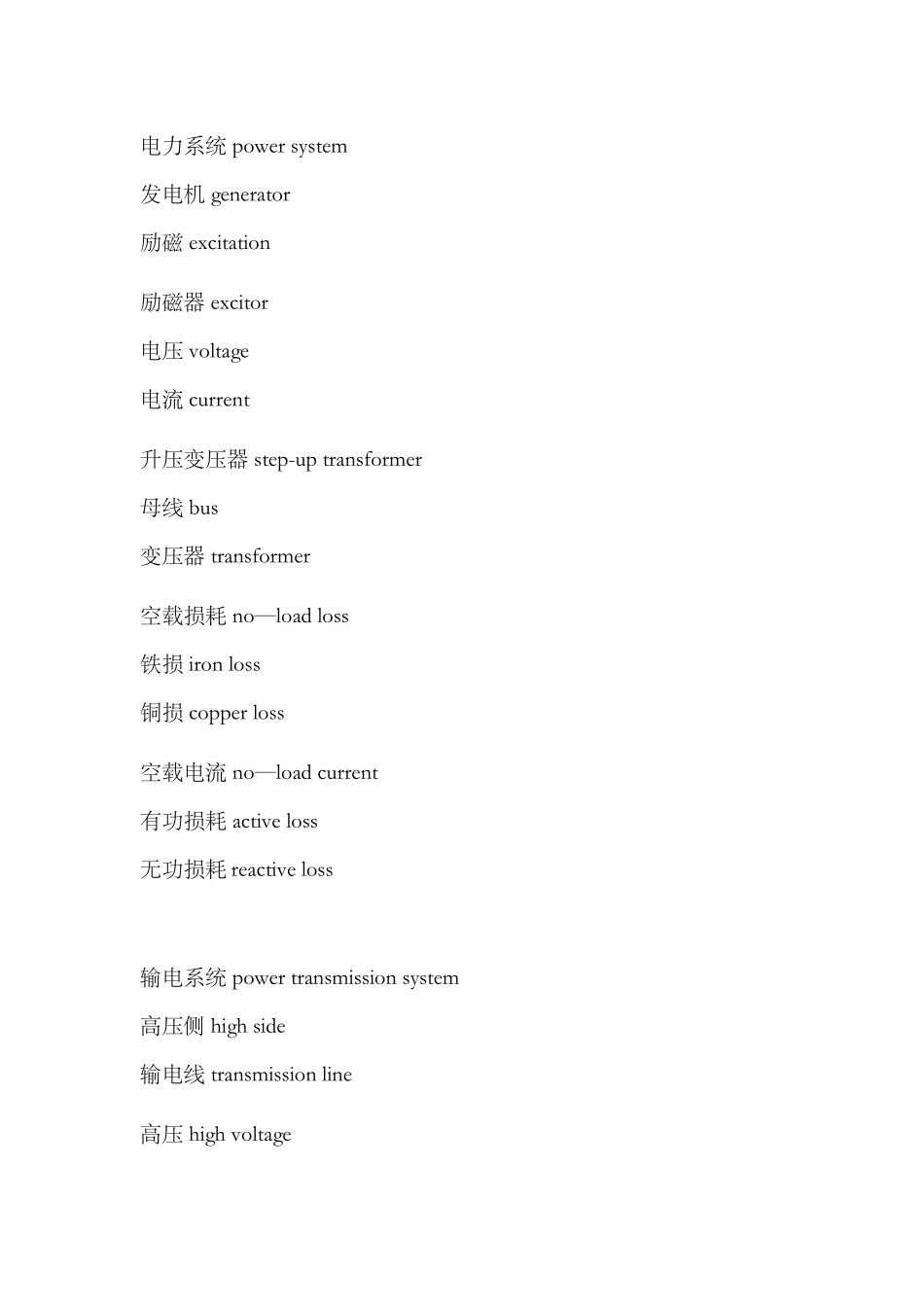 电力系统 power system

发电机 generator

励磁 excitation

励磁器 excitor

电压 voltage

电流 current

升压变压器 step-up transformer

母线 bus

变压器 transformer

空载损耗 no—load loss

铁损 iron loss

铜损 copper loss

空载电流 no—load current

有功损耗 active loss

无功损耗 reactive loss

输电系统 power transmission system

高压侧 high side

输电线 transmission line

高压 high voltage